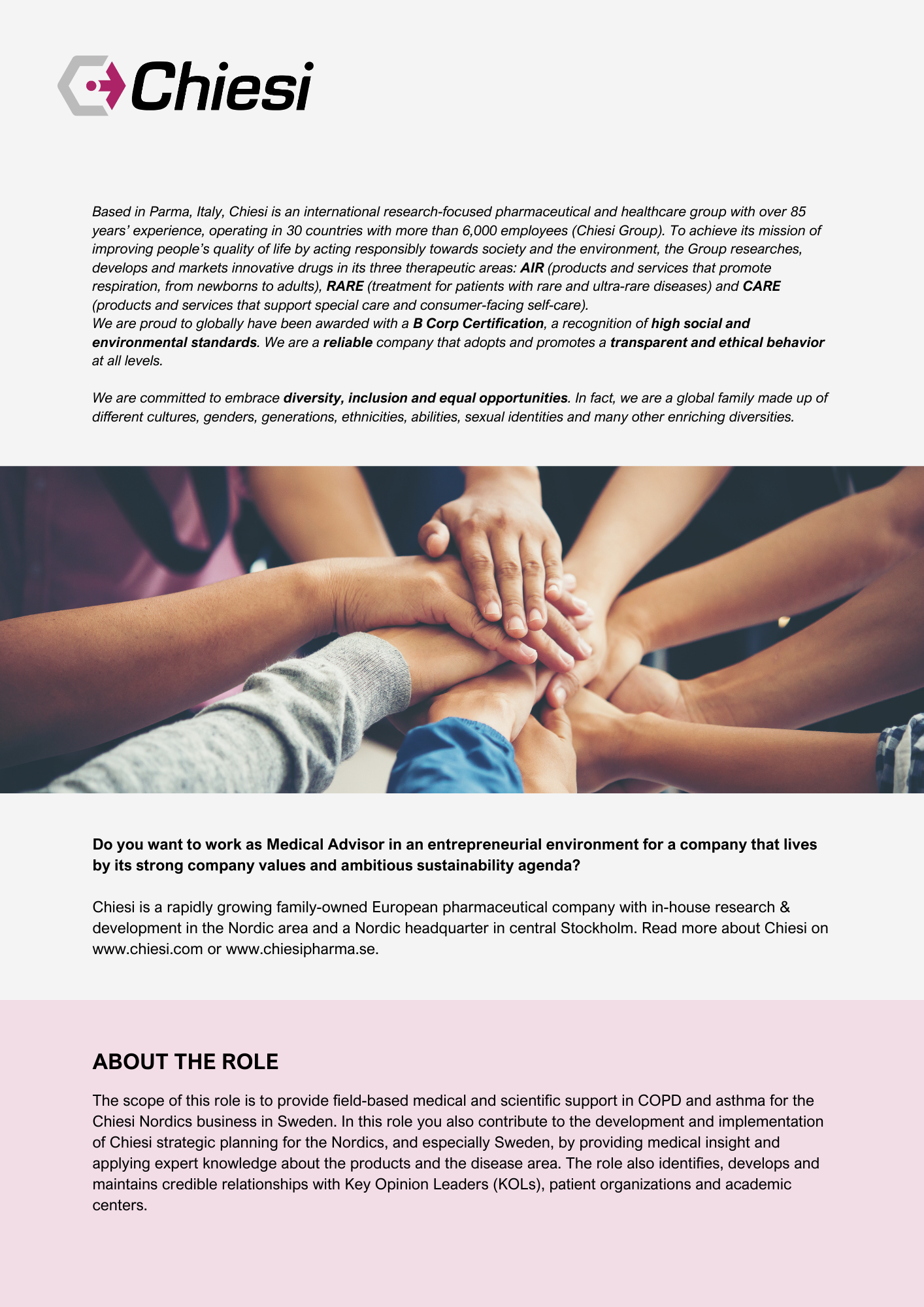 Chiesi

Based in Parma, Italy, Chiesi is an international research-focused pharmaceutical and healthcare group with over 85 years' experience, operating in 30 countries with more than 6,000 employees (Chiesi Group). To achieve its mission of improving people's quality of life by acting responsibly towards society and the environment, the Group researches, develops and markets innovative drugs in its three therapeutic areas: AIR (products and services that promote respiration, from newborns to adults), RARE (treatment for patients with rare and ultra-rare diseases) and CARE (products and services that support special care and consumer-facing self-care).
We are proud to globally have been awarded with a B Corp Certification, a recognition of high social and environmental standards. We are a reliable company that adopts and promotes a transparent and ethical behavior at all levels.

We are committed to embrace diversity, inclusion and equal opportunities. In fact, we are a global family made up of different cultures, genders, generations, ethnicities, abilities, sexual identities and many other enriching diversities.

Do you want to work as Medical Advisor in an entrepreneurial environment for a company that lives by its strong company values and ambitious sustainability agenda?

Chiesi is a rapidly growing family-owned European pharmaceutical company with in-house research & development in the Nordic area and a Nordic headquarter in central Stockholm. Read more about Chiesi on www.chiesi.com or www.chiesipharma.se.

ABOUT THE ROLE

The scope of this role is to provide field-based medical and scientific support in COPD and asthma for the Chiesi Nordics business in Sweden. In this role you also contribute to the development and implementation of Chiesi strategic planning for the Nordics, and especially Sweden, by providing medical insight and applying expert knowledge about the products and the disease area. The role also identifies, develops and maintains credible relationships with Key Opinion Leaders (KOLs), patient organizations and academic centers.